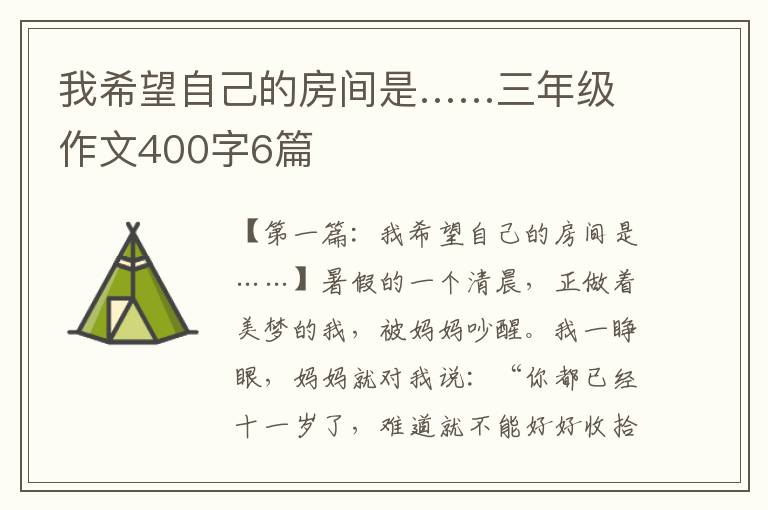 我希望自己的房间是……三年级作文400字6篇

【第一篇：我希望自己的房间是……】暑假的一个清晨，正做着美梦的我，被妈妈吵醒。我一睁眼，妈妈就对我说：“你都已经十一岁了，难道就不能好好收拾